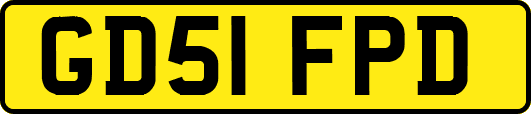 GD51 FPD